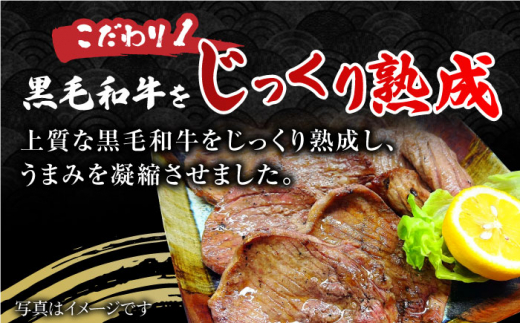 こだわり1

黒毛和牛をじっくり熟成

上質な黒毛和牛をじっくり熟成し、うまみを凝縮させました。

写真はイメージです